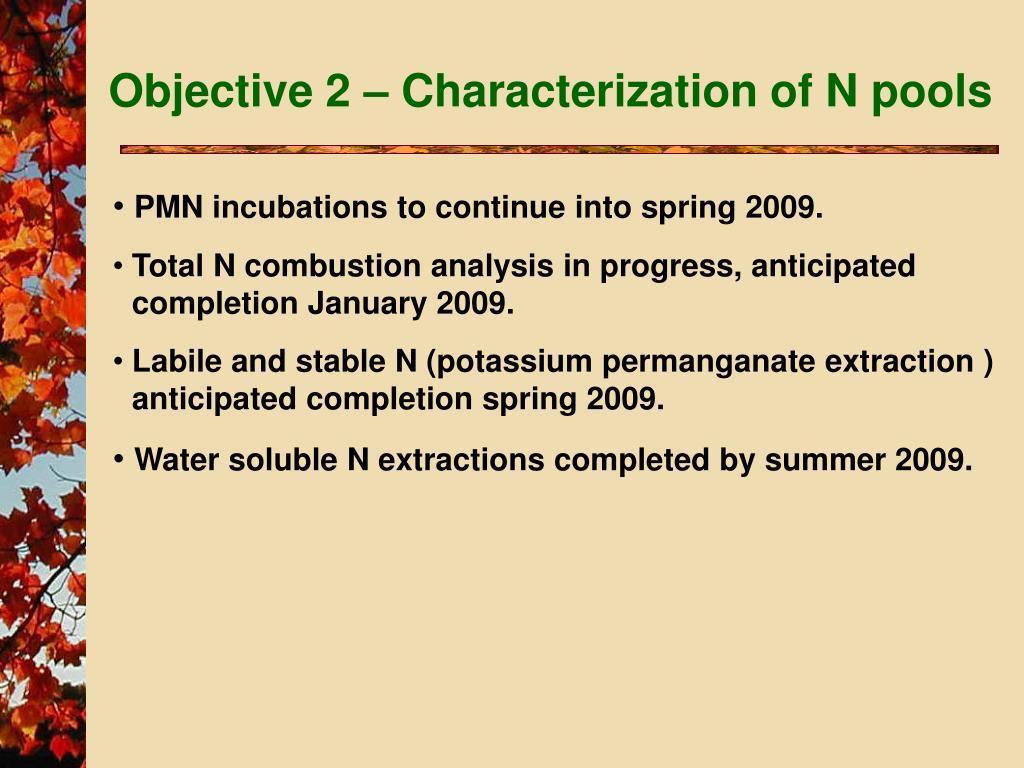 Objective 2 – Characterization of N pools

• PMN incubations to continue into spring 2009.

• Total N combustion analysis in progress, anticipated completion January 2009.

• Labile and stable N (potassium permanganate extraction ) anticipated completion spring 2009.

• Water soluble N extractions completed by summer 2009.